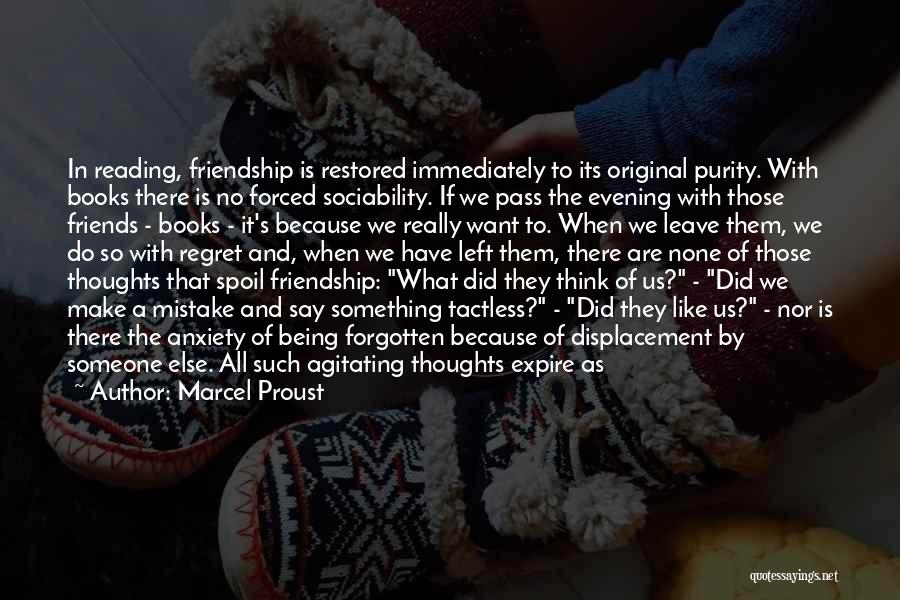 In reading, friendship is restored immediately to its original purity. With books there is no forced sociability. If we pass the evening with those friends - books - it's because we really want to. When we leave them, we do so with regret and, when we have left them, there are none of those thoughts that spoil friendship: "What did they think of us?" - "Did we make a mistake and say something tactless?" - "Did they like us?" - nor is there the anxiety of being forgotten because of displacement by someone else. All such agitating thoughts expire as

~ Author: Marcel Proust

quotessayings.net